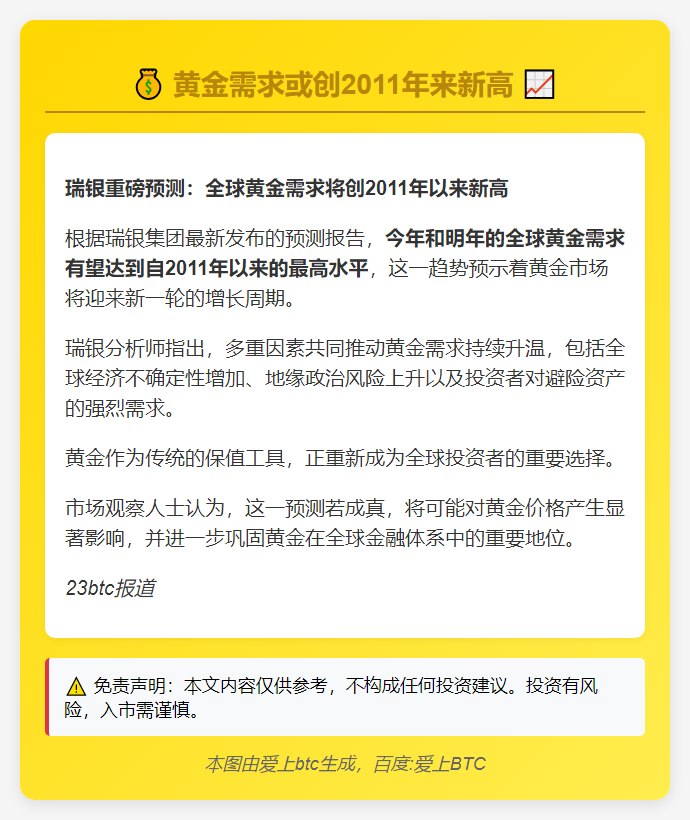 💰 黄金需求或创2011年来新高 📈

瑞银重磅预测：全球黄金需求将创2011年以来新高

根据瑞银集团最新发布的预测报告，今年和明年的全球黄金需求有望达到自2011年以来的最高水平，这一趋势预示着黄金市场将迎来新一轮的增长周期。

瑞银分析师指出，多重因素共同推动黄金需求持续升温，包括全球经济不确定性增加、地缘政治风险上升以及投资者对避险资产的强烈需求。

黄金作为传统的保值工具，正重新成为全球投资者的重要选择。

市场观察人士认为，这一预测若成真，将可能对黄金价格产生显著影响，并进一步巩固黄金在全球金融体系中的重要地位。

23btc报道

⚠️ 免责声明：本文内容仅供参考，不构成任何投资建议。投资有风险，入市需谨慎。

本图由爱上btc生成，百度:爱上BTC